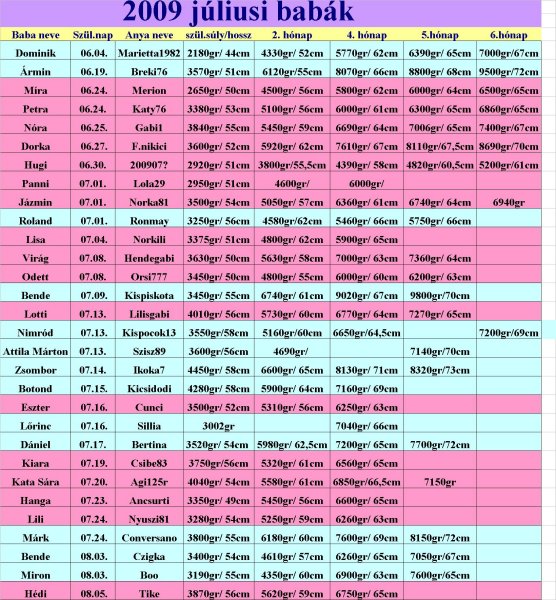 2009 júliusi babák

| Baba neve | Szül.nap | Anya neve | szül.súly/hossz | 2. hónap | 4. hónap | 5.hónap | 6.hónap |
|---|---|---|---|---|---|---|---|
| Dominik | 06.04. | Marietta1982 | 2180gr/ 44cm | 4330gr/ 52cm | 5770gr/ 62cm | 6390gr/ 65cm | 7000gr/67cm |
| Ármin | 06.19. | Breki76 | 3570gr/ 51cm | 6120gr/55cm | 8070gr/ 66cm | 8800gr/ 68cm | 9500gr/72cm |
| Míra | 06.24. | Merion | 2650gr/ 50cm | 4500gr/ 56cm | 5800gr/ 62cm | 6000gr/ 64cm | 6500gr/65cm |
| Petra | 06.24. | Katy76 | 3380gr/ 53cm | 5100gr/ 56cm | 6000gr/ 61cm | 6300gr/ 65cm | 6860gr/65cm |
| Nóra | 06.25. | Gabi1 | 3840gr/ 55cm | 5450gr/ 59cm | 6690gr/ 64cm | 7006gr/ 65cm | 7400gr/67cm |
| Dorka | 06.27. | F.nikici | 3600gr/ 52cm | 5920gr/ 62cm | 7610gr/ 67cm | 8110gr/67,5cm | 8690gr/70cm |
| Hugi | 06.30. | 200907? | 2920gr/ 51cm | 3800gr/55,5cm | 4390gr/ 58cm | 4820gr/60,5cm | 5200gr/61cm |
| Panni | 07.01. | Lola29 | 2950gr/ 51cm | 4600gr/ | 6000gr/ | | |
| Jázmin | 07.01. | Norka81 | 3500gr/ 54cm | 5050gr/ 57cm | 6360gr/ 61cm | 6740gr/ 64cm | 6940gr |
| Roland | 07.01. | Ronmay | 3250gr/ 56cm | 4580gr/62cm | 5460gr/ 66cm | 5750gr/ 66cm | |
| Lisa | 07.04. | Norkili | 3375gr/ 51cm | 4800gr/ 62cm | 5900gr/ 65cm | | |
| Virág | 07.08. | Hendegabi | 3630gr/ 50cm | 5630gr/ 58cm | 7000gr/ 63cm | 7360gr/ 64cm | |
| Odett | 07.08. | Orsi777 | 3450gr/ 50cm | 4800gr/ 55cm | 6000gr/ 60cm | 6200gr/ 63cm | |
| Bende | 07.09. | Kispiskota | 3450gr/ 55cm | 6740gr/ 61cm | 9020gr/ 67cm | 9800gr/70cm | |
| Lotti | 07.13. | Lilisgabi | 4010gr/ 56cm | 5730gr/ 60cm | 6770gr/ 64cm | 7270gr/ 65cm | |
| Nimród | 07.13. | Kispocok13 | 3550gr/58cm | 5160gr/60cm | 6650gr/64,5cm | | 7200gr/69cm |
| Attila Márton | 07.13. | Szisz89 | 3600gr/56cm | 4690gr/ | | 7140gr/70cm | |
| Zsombor | 07.14. | Ikoka7 | 4450gr/ 58cm | 6600gr/ 65cm | 8130gr/ 71cm | 8320gr/73cm | |
| Botond | 07.15. | Kicsidodi | 4280gr/ 58cm | 5900gr/ 64cm | 7160gr/ 69cm | | |
| Eszter | 07.16. | Cunci | 3500gr/ 52cm | 5310gr/ 56cm | 6250gr/ 63cm | | |
| Lőrinc | 07.16. | Sillia | 3002gr | | 7040gr/ 66cm | | |
| Dániel | 07.17. | Bertina | 3520gr/ 54cm | 5980gr/ 62,5cm | 7200gr/ 65cm | 7700gr/72cm | |
| Kiara | 07.19. | Csibe83 | 3750gr/56cm | 5320gr/ 61cm | 6560gr/ 65cm | | |
| Kata Sára | 07.20. | Agi125r | 4040gr/ 54cm | 5580gr/ 61cm | 6850gr/66,5cm | 7150gr | |
| Hanga | 07.23. | Ancsurti | 3350gr/ 49cm | 5450gr/ 56cm | 6600gr/ 65cm | | |
| Lili | 07.24. | Nyuszi81 | 3280gr/ 54cm | 5250gr/ 59cm | 6260gr/ 63cm | | |
| Márk | 07.24. | Conversano | 3800gr/ 55cm | 6180gr/ 60cm | 7600gr/ 69cm | 8150gr/72cm | |
| Bende | 08.03. | Czigka | 3400gr/ 54cm | 4610gr/ 57cm | 6260gr/ 65cm | 7050gr/67cm | |
| Miron | 08.03. | Boo | 3190gr/ 55cm | 4350gr/ 60cm | 6900gr/ 63cm | 7600gr/65cm | |
| Hédi | 08.05. | Tike | 3870gr/ 56cm | 5620gr/ 59cm | 6750gr/ 65cm | | |